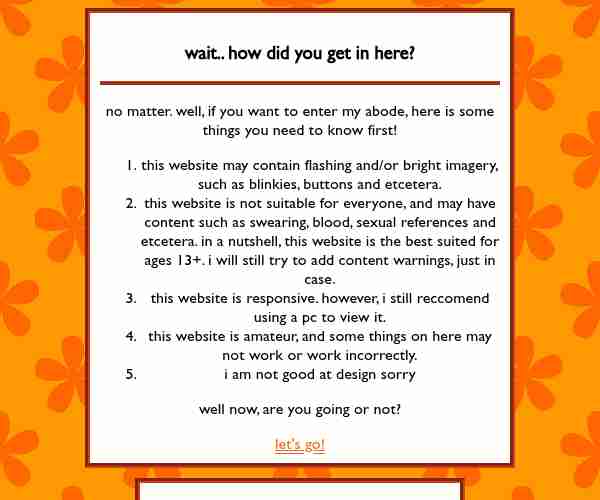 wait.. how did you get in here?

no matter. well, if you want to enter my abode, here is some things you need to know first!

1. this website may contain flashing and/or bright imagery, such as blinkies, buttons and etcetera.
2. this website is not suitable for everyone, and may have content such as swearing, blood, sexual references and etcetera. in a nutshell, this website is the best suited for ages 13+. i will still try to add content warnings, just in case.
3. this website is responsive. however, i still reccomend using a pc to view it.
4. this website is amateur, and some things on here may not work or work incorrectly.
5. i am not good at design sorry

well now, are you going or not?

let's go!